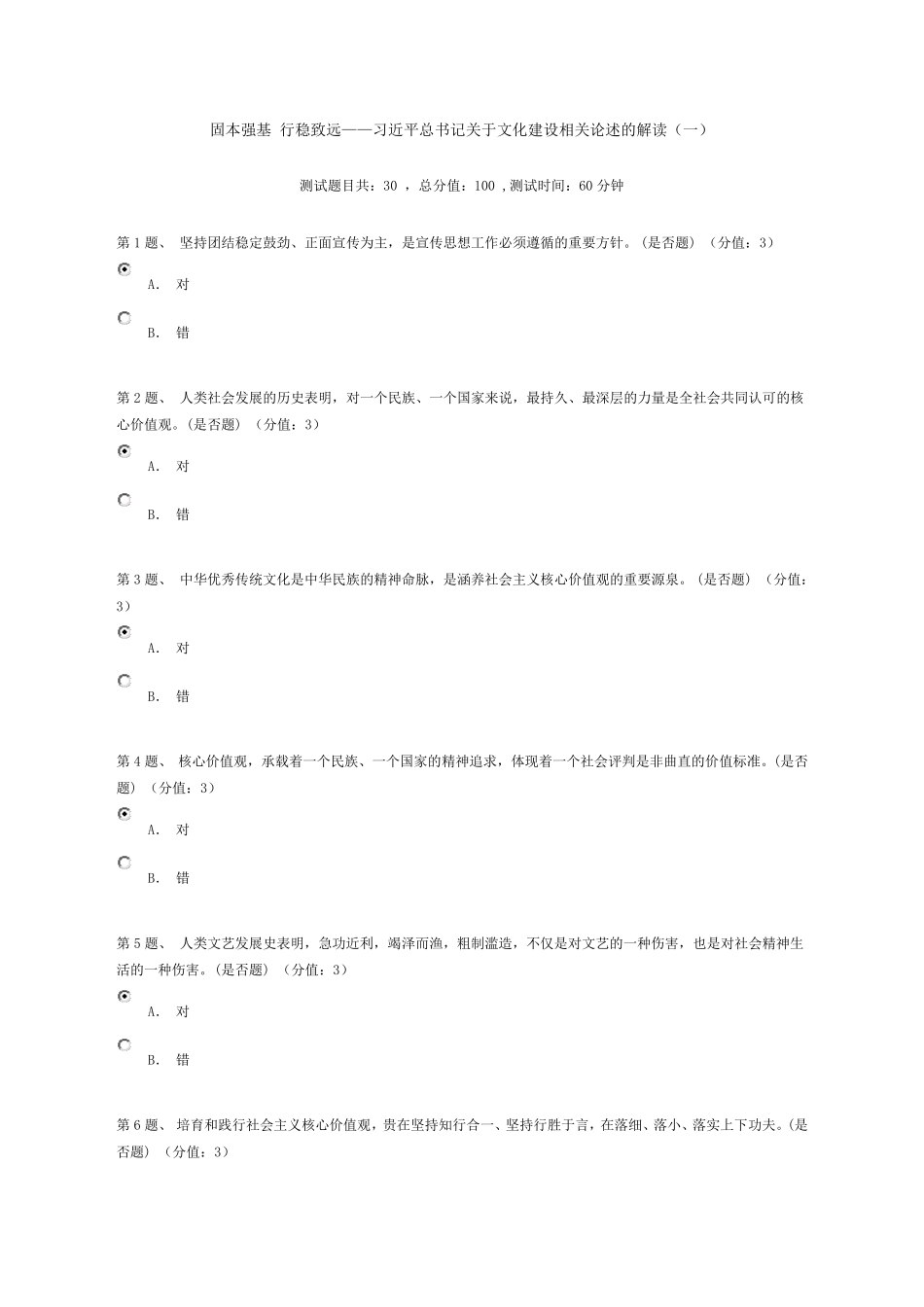 固本强基 行稳致远——习近平总书记关于文化建设相关论述的解读（一）

测试题目共：30 ，总分值：100 ，测试时间：60 分钟

第 1 题、 坚持团结稳定鼓劲、正面宣传为主，是宣传思想工作必须遵循的重要方针。(是否题) （分值：3）

A. 对

B. 错

第 2 题、 人类社会发展的历史表明，对一个民族、一个国家来说，最持久、最深层的力量是全社会共同认可的核心价值观。(是否题) （分值：3）

A. 对

B. 错

第 3 题、 中华优秀传统文化是中华民族的精神命脉，是涵养社会主义核心价值观的重要源泉。(是否题) （分值：3）

A. 对

B. 错

第 4 题、 核心价值观，承载着一个民族、一个国家的精神追求，体现着一个社会评判是非曲直的价值标准。(是否题) （分值：3）

A. 对

B. 错

第 5 题、 人类文艺发展史表明，急功近利，竭泽而渔，粗制滥造，不仅是对文艺的一种伤害，也是对社会精神生活的一种伤害。(是否题) （分值：3）

A. 对

B. 错

第 6 题、 培育和践行社会主义核心价值观，贵在坚持知行合一、坚持行胜于言，在落细、落小、落实上下功夫。(是否题) （分值：3）